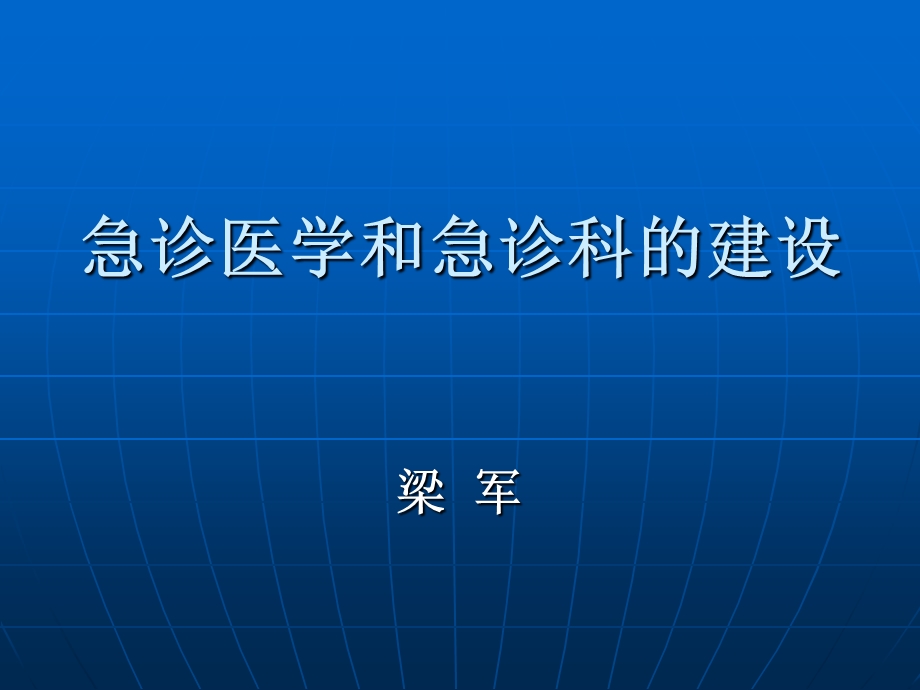 急诊医学和急诊科的建设

梁 军